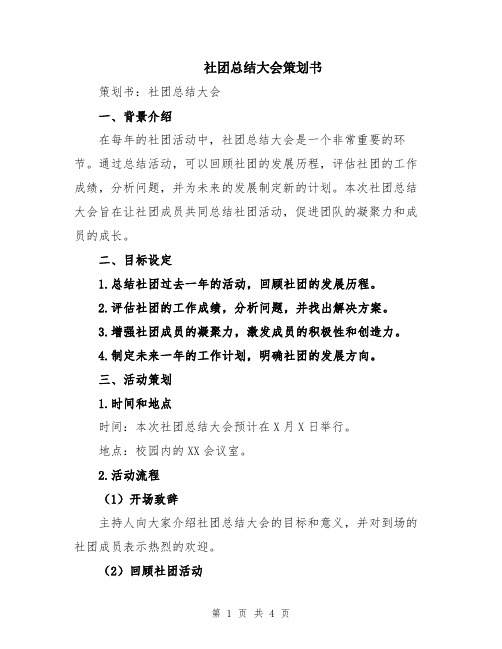 社团总结大会策划书

策划书：社团总结大会

一、背景介绍

在每年的社团活动中，社团总结大会是一个非常重要的环节。通过总结活动，可以回顾社团的发展历程，评估社团的工作成绩，分析问题，并为未来的发展制定新的计划。本次社团总结大会旨在让社团成员共同总结社团活动，促进团队的凝聚力和成员的成长。

二、目标设定

1.总结社团过去一年的活动，回顾社团的发展历程。

2.评估社团的工作成绩，分析问题，并找出解决方案。

3.增强社团成员的凝聚力，激发成员的积极性和创造力。

4.制定未来一年的工作计划，明确社团的发展方向。

三、活动策划

1.时间和地点

时间：本次社团总结大会预计在X月X日举行。

地点：校园内的XX会议室。

2.活动流程

（1）开场致辞

主持人向大家介绍社团总结大会的目标和意义，并对到场的社团成员表示热烈的欢迎。

（2）回顾社团活动

第 1 页 共 4 页